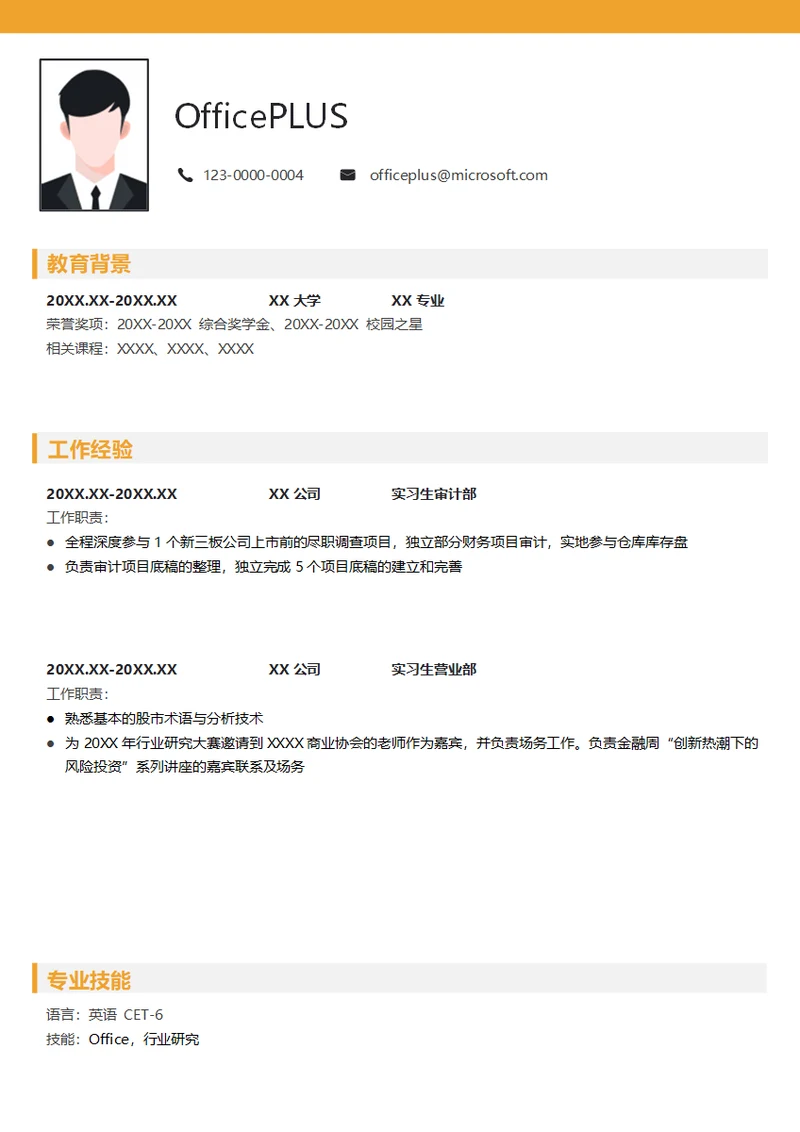 OfficePLUS

123-0000-0004 officeplus@microsoft.com

教育背景

20XX.XX-20XX.XX XX大学 XX专业

荣誉奖项：20XX-20XX 综合奖学金、20XX-20XX 校园之星

相关课程：XXXX、XXXX、XXXX

工作经验

20XX.XX-20XX.XX XX公司 实习生审计部

工作职责：

• 全程深度参与1个新三板公司上市前的尽职调查项目，独立部分财务项目审计，实地参与仓库库存盘

• 负责审计项目底稿的整理，独立完成5个项目底稿的建立和完善

20XX.XX-20XX.XX XX公司 实习生营业部

工作职责：

• 熟悉基本的股市术语与分析技术

• 为20XX年行业研究大赛邀请到XXXX商业协会的老师作为嘉宾，并负责场务工作。负责金融周“创新热潮下的风险投资”系列讲座的嘉宾联系及场务

专业技能

语言：英语 CET-6

技能：Office，行业研究